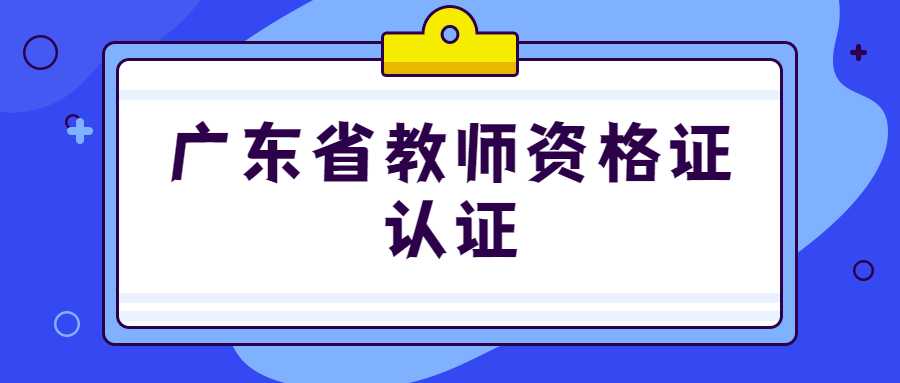 广东省教师资格证认证